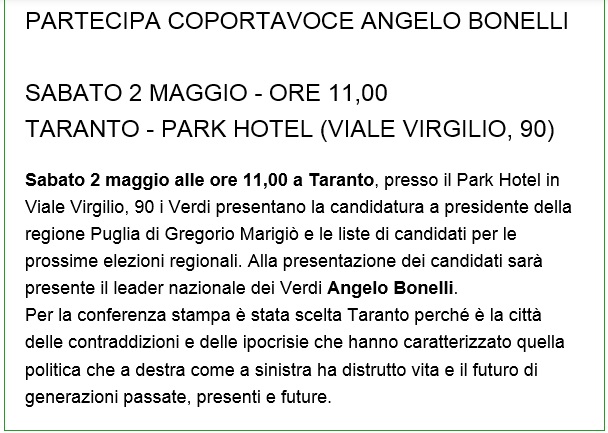 PARTECIPA COPORTAVOCE ANGELO BONELLI

SABATO 2 MAGGIO - ORE 11,00
TARANTO - PARK HOTEL (VIALE VIRGILIO, 90)

Sabato 2 maggio alle ore 11,00 a Taranto, presso il Park Hotel in Viale Virgilio, 90 i Verdi presentano la candidatura a presidente della regione Puglia di Gregorio Marigiò e le liste di candidati per le prossime elezioni regionali. Alla presentazione dei candidati sarà presente il leader nazionale dei Verdi Angelo Bonelli.
Per la conferenza stampa è stata scelta Taranto perché è la città delle contraddizioni e delle ipocrisie che hanno caratterizzato quella politica che a destra come a sinistra ha distrutto vita e il futuro di generazioni passate, presenti e future.